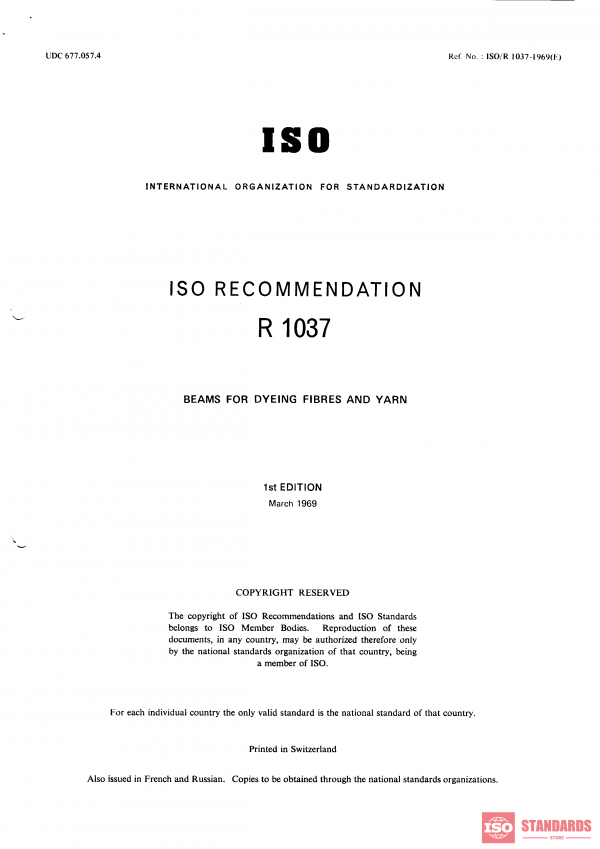 UDC 677.057.4

Ref. No. : ISO/R 1037-1969(E)

ISO

INTERNATIONAL ORGANIZATION FOR STANDARDIZATION

ISO RECOMMENDATION
R 1037

BEAMS FOR DYEING FIBRES AND YARN

1st EDITION
March 1969

COPYRIGHT RESERVED

The copyright of ISO Recommendations and ISO Standards belongs to ISO Member Bodies. Reproduction of these documents, in any country, may be authorized therefore only by the national standards organization of that country, being a member of ISO.

For each individual country the only valid standard is the national standard of that country.

Printed in Switzerland

Also issued in French and Russian. Copies to be obtained through the national standards organizations.

ISO STANDARDS
STORE